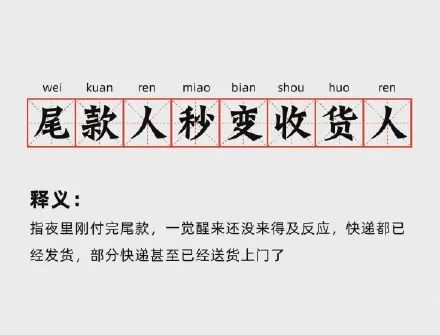 wei kuan ren miao bian shou huo ren
尾款人秒变收货人

释义：
指夜里刚付完尾款，一觉醒来还没来得及反应，快递都已经发货，部分快递甚至已经送货上门了